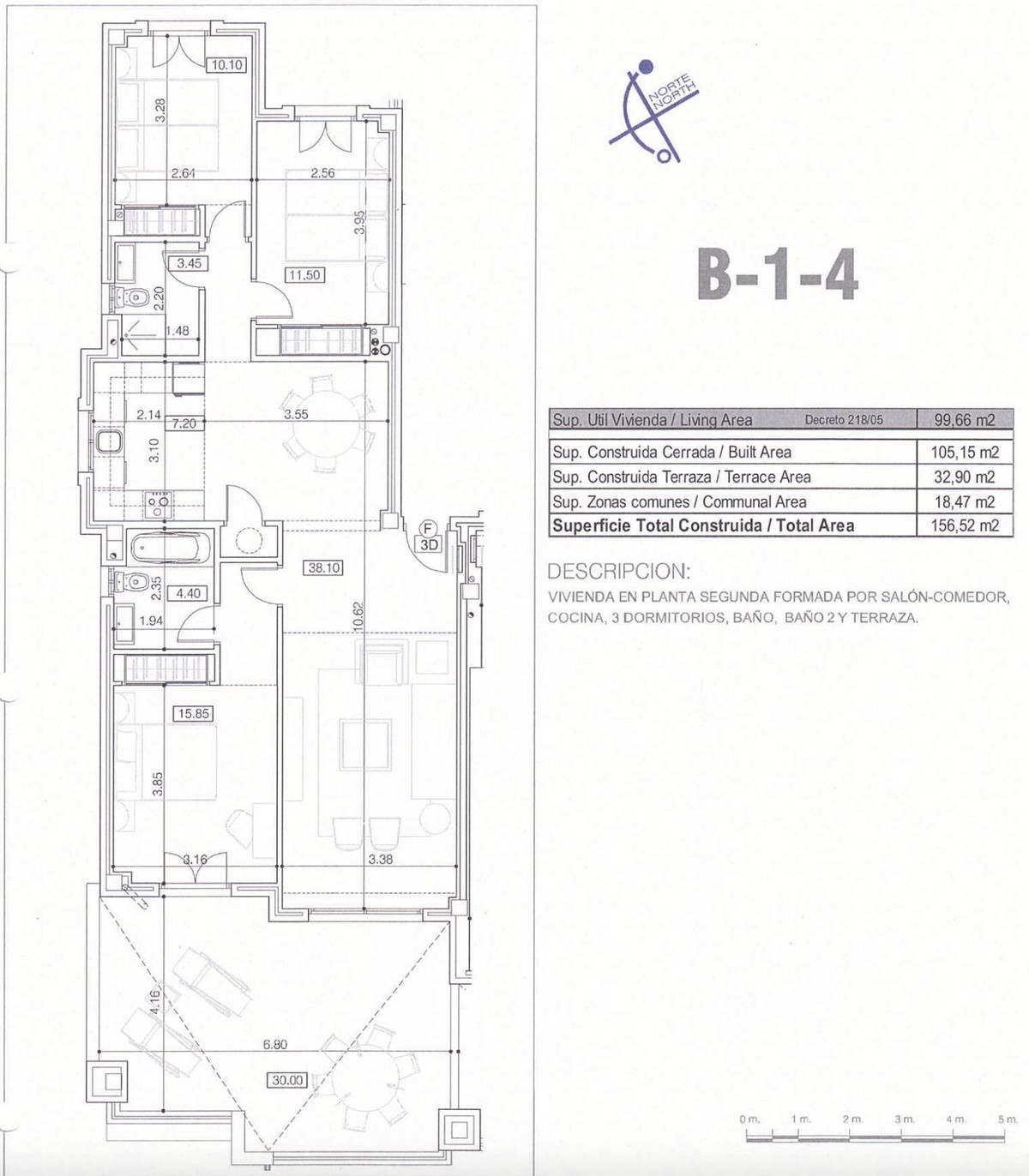 10.10

3.28

2.64

2.56

3.95

3.45

11.50

2.20

1.48

2.14

7.20

3.55

3.10

F
3D

38.10

2.35

4.40

1.94

10.62

15.85

3.85

3.16

3.38

4.16

6.80

30.00

NORTE
NORTH

B-1-4

| Sup. Util Vivienda / Living Area Decreto 218/05 | 99,66 m2 |
|---|---|
| Sup. Construida Cerrada / Built Area | 105,15 m2 |
| Sup. Construida Terraza / Terrace Area | 32,90 m2 |
| Sup. Zonas comunes / Communal Area | 18,47 m2 |
| Superficie Total Construida / Total Area | 156,52 m2 |

DESCRIPCION:

VIVIENDA EN PLANTA SEGUNDA FORMADA POR SALÓN-COMEDOR, COCINA, 3 DORMITORIOS, BAÑO, BAÑO 2 Y TERRAZA.

0 m. 1 m. 2 m. 3 m. 4 m. 5 m.